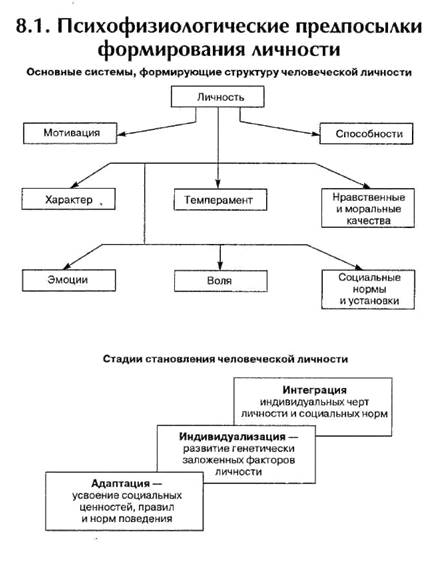 8.1. Психофизиологические предпосылки формирования личности

Основные системы, формирующие структуру человеческой личности

Личность

Мотивация

Способности

Характер

Темперамент

Нравственные и моральные качества

Эмоции

Воля

Социальные нормы и установки

Стадии становления человеческой личности

Интеграция индивидуальных черт личности и социальных норм

Индивидуализация — развитие генетически заложенных факторов личности

Адаптация — усвоение социальных ценностей, правил и норм поведения